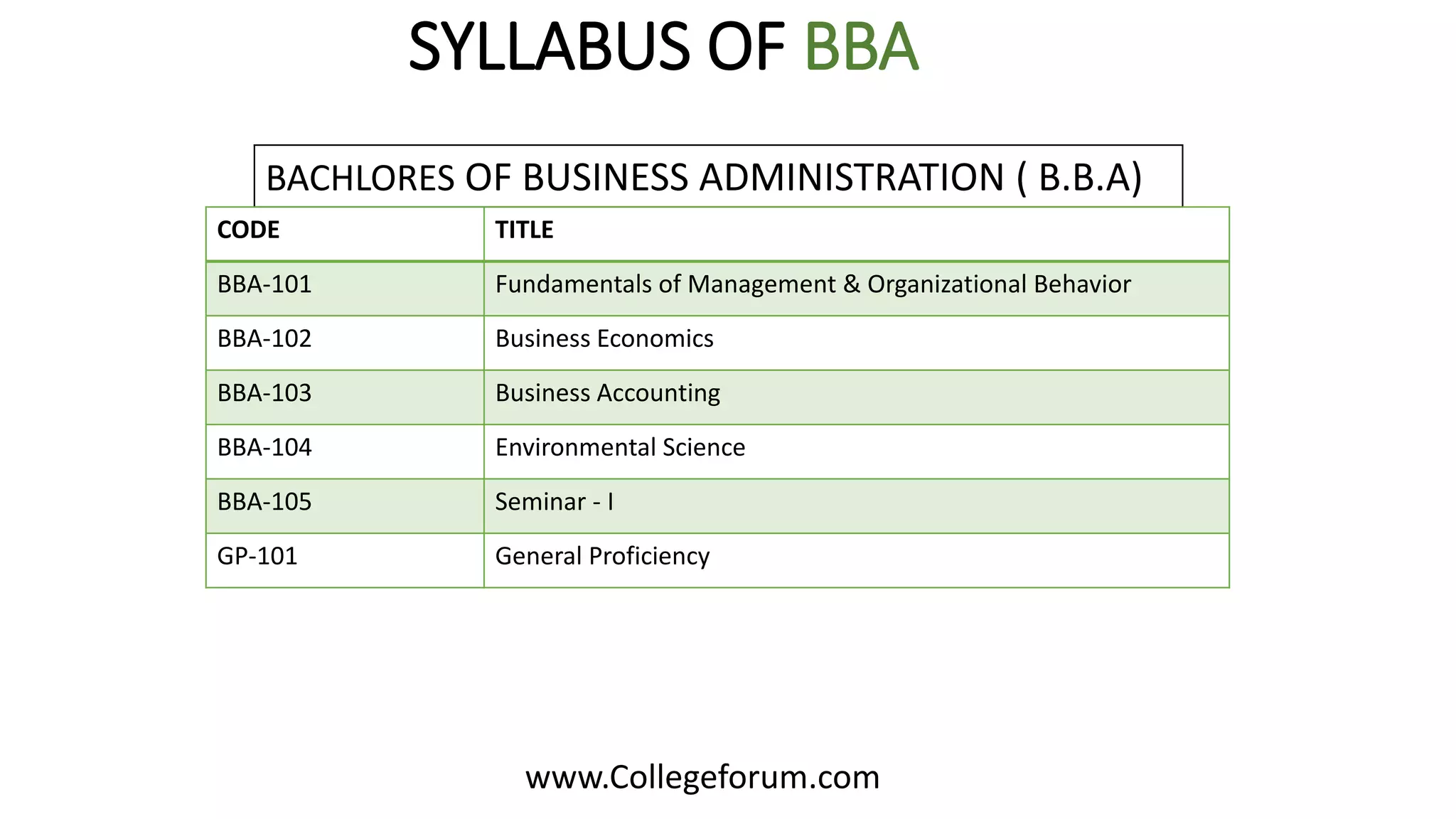 SYLLABUS OF BBA

BACHLORES OF BUSINESS ADMINISTRATION ( B.B.A)

| CODE | TITLE |
|---|---|
| BBA-101 | Fundamentals of Management & Organizational Behavior |
| BBA-102 | Business Economics |
| BBA-103 | Business Accounting |
| BBA-104 | Environmental Science |
| BBA-105 | Seminar - I |
| GP-101 | General Proficiency |

www.Collegeforum.com